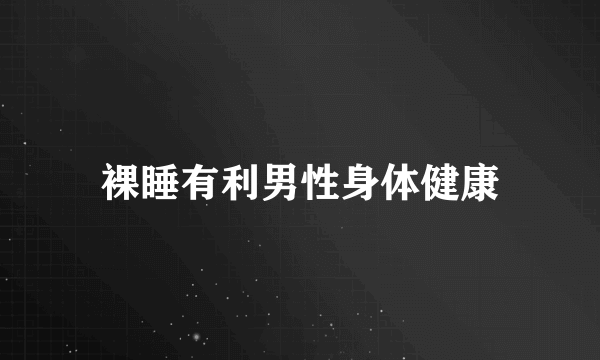 裸睡有利男性身体健康